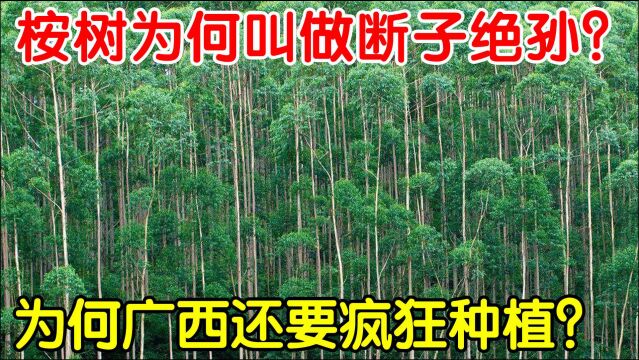 桉树为何叫做断子绝孙?

为何广西还要疯狂种植?